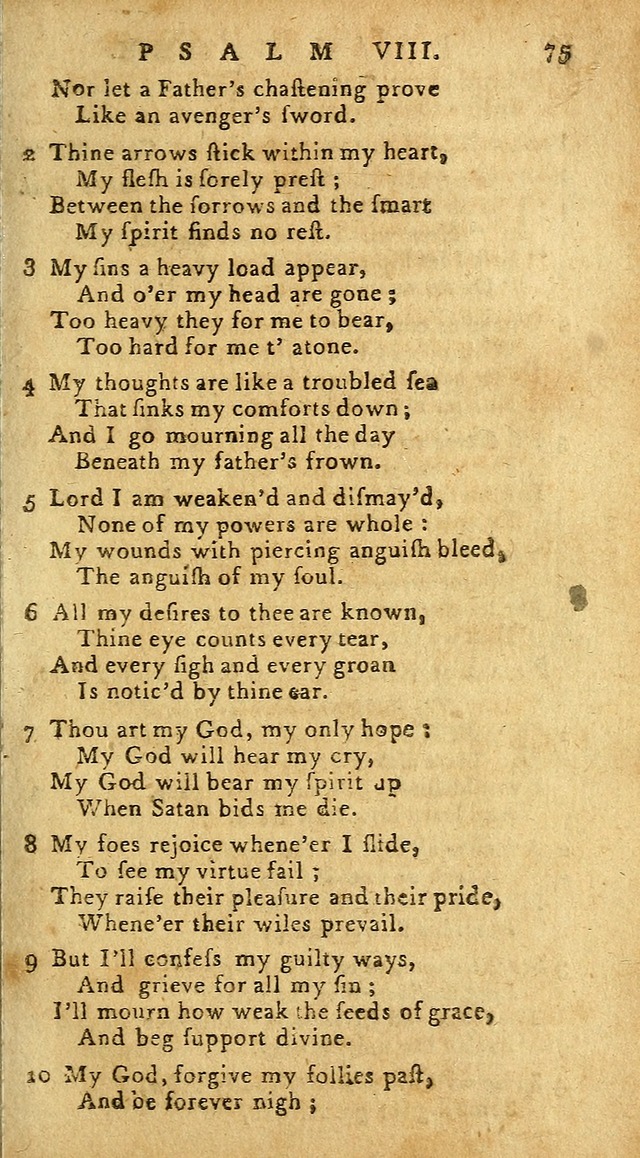 PSALM VIII. 75

Nor let a Father's chastening prove
Like an avenger's ſword.

2 Thine arrows ſtick within my heart,
My fleſh is ſorely preſt ;
Between the ſorrows and the ſmart
My ſpirit finds no reſt.

3 My ſins a heavy load appear,
And o'er my head are gone ;
Too heavy they for me to bear,
Too hard for me t' atone.

4 My thoughts are like a troubled ſea
That ſinks my comforts down ;
And I go mourning all the day
Beneath my father's frown.

5 Lord I am weaken'd and diſmay'd,
None of my powers are whole :
My wounds with piercing anguiſh bleed,
The anguiſh of my ſoul.

6 All my deſires to thee are known,
Thine eye counts every tear,
And every ſigh and every groan
Is notic'd by thine ear.

7 Thou art my God, my only hope ;
My God will hear my cry,
My God will bear my ſpirit up
When Satan bids me die.

8 My foes rejoice whene'er I ſlide,
To ſee my virtue fail ;
They raiſe their pleaſure and their pride,
Whene'er their wiles prevail.

9 But I'll confeſs my guilty ways,
And grieve for all my ſin ;
I'll mourn how weak the ſeeds of grace,
And beg ſupport divine.

10 My God, forgive my follies paſt,
And be forever nigh ;